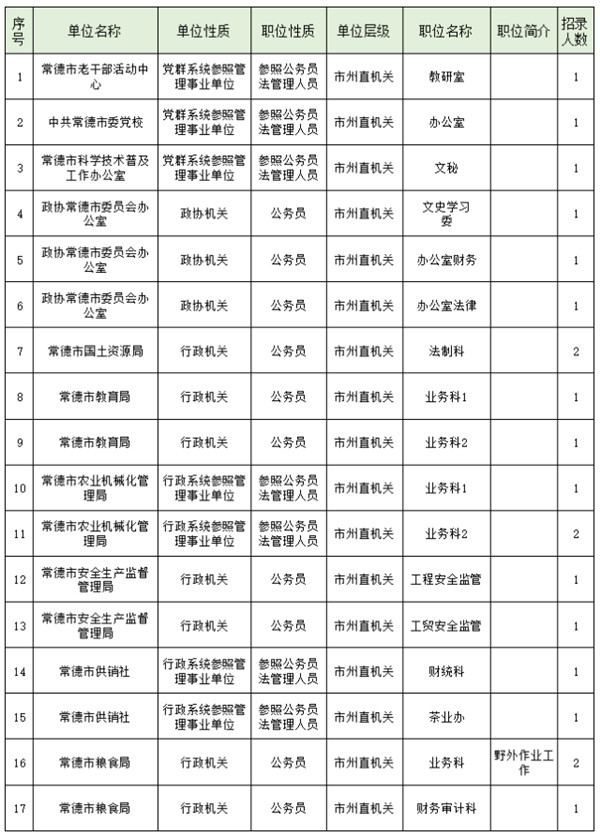 | 序号 | 单位名称 | 单位性质 | 职位性质 | 单位层级 | 职位名称 | 职位简介 | 招录人数 |
|---|---|---|---|---|---|---|---|
| 1 | 常德市老干部活动中心 | 党群系统参照管理事业单位 | 参照公务员法管理人员 | 市州直机关 | 教研室 | | 1 |
| 2 | 中共常德市委党校 | 党群系统参照管理事业单位 | 参照公务员法管理人员 | 市州直机关 | 办公室 | | 1 |
| 3 | 常德市科学技术普及工作办公室 | 党群系统参照管理事业单位 | 参照公务员法管理人员 | 市州直机关 | 文秘 | | 1 |
| 4 | 政协常德市委员会办公室 | 政协机关 | 公务员 | 市州直机关 | 文史学习委 | | 1 |
| 5 | 政协常德市委员会办公室 | 政协机关 | 公务员 | 市州直机关 | 办公室财务 | | 1 |
| 6 | 政协常德市委员会办公室 | 政协机关 | 公务员 | 市州直机关 | 办公室法律 | | 1 |
| 7 | 常德市国土资源局 | 行政机关 | 公务员 | 市州直机关 | 法制科 | | 2 |
| 8 | 常德市教育局 | 行政机关 | 公务员 | 市州直机关 | 业务科1 | | 1 |
| 9 | 常德市教育局 | 行政机关 | 公务员 | 市州直机关 | 业务科2 | | 1 |
| 10 | 常德市农业机械化管理局 | 行政系统参照管理事业单位 | 参照公务员法管理人员 | 市州直机关 | 业务科1 | | 1 |
| 11 | 常德市农业机械化管理局 | 行政系统参照管理事业单位 | 参照公务员法管理人员 | 市州直机关 | 业务科2 | | 2 |
| 12 | 常德市安全生产监督管理局 | 行政机关 | 公务员 | 市州直机关 | 工程安全监管 | | 1 |
| 13 | 常德市安全生产监督管理局 | 行政机关 | 公务员 | 市州直机关 | 工贸安全监管 | | 1 |
| 14 | 常德市供销社 | 行政系统参照管理事业单位 | 参照公务员法管理人员 | 市州直机关 | 财统科 | | 1 |
| 15 | 常德市供销社 | 行政系统参照管理事业单位 | 参照公务员法管理人员 | 市州直机关 | 茶业办 | | 1 |
| 16 | 常德市粮食局 | 行政机关 | 公务员 | 市州直机关 | 业务科 | 野外作业工作 | 2 |
| 17 | 常德市粮食局 | 行政机关 | 公务员 | 市州直机关 | 财务审计科 | | 1 |